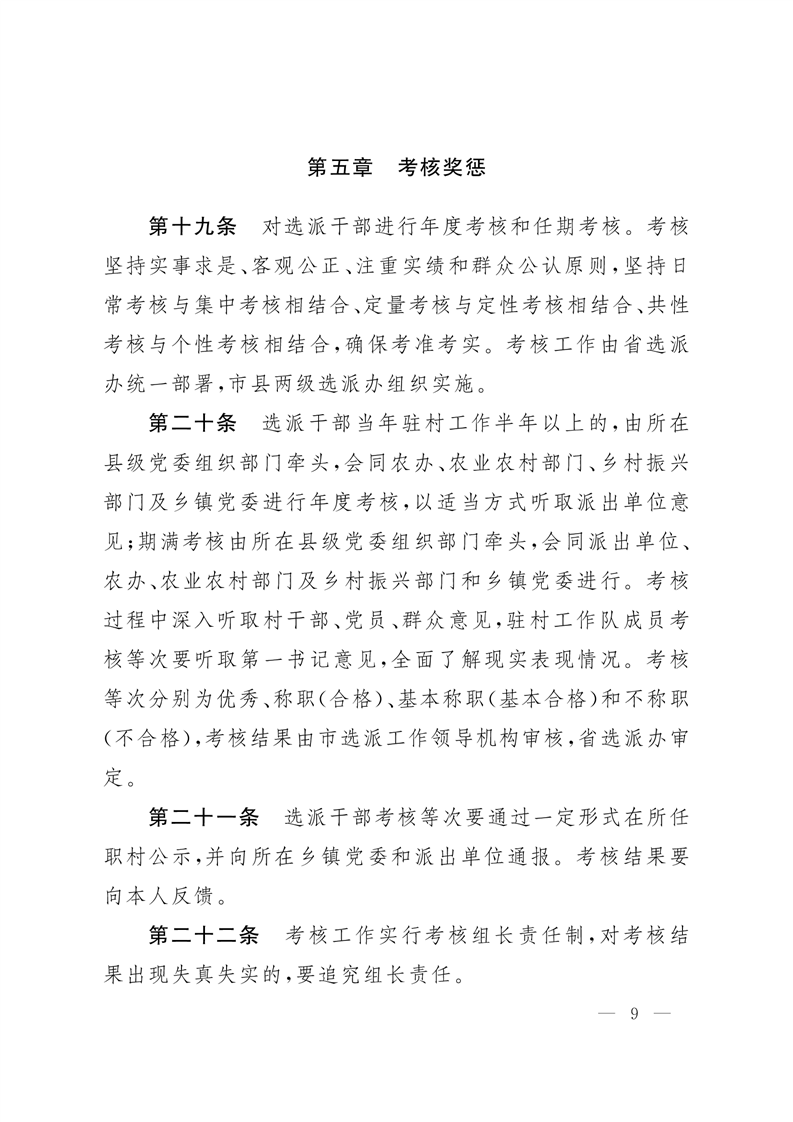 第五章　考核奖惩

第十九条　对选派干部进行年度考核和任期考核。考核坚持实事求是、客观公正、注重实绩和群众公认原则，坚持日常考核与集中考核相结合、定量考核与定性考核相结合、共性考核与个性考核相结合，确保考准考实。考核工作由省选派办统一部署，市县两级选派办组织实施。

第二十条　选派干部当年驻村工作半年以上的，由所在县级党委组织部门牵头，会同农办、农业农村部门、乡村振兴部门及乡镇党委进行年度考核，以适当方式听取派出单位意见；期满考核由所在县级党委组织部门牵头，会同派出单位、农办、农业农村部门及乡村振兴部门和乡镇党委进行。考核过程中深入听取村干部、党员、群众意见，驻村工作队成员考核等次要听取第一书记意见，全面了解现实表现情况。考核等次分别为优秀、称职（合格）、基本称职（基本合格）和不称职（不合格），考核结果由市选派工作领导机构审核，省选派办审定。

第二十一条　选派干部考核等次要通过一定形式在所任职村公示，并向所在乡镇党委和派出单位通报。考核结果要向本人反馈。

第二十二条　考核工作实行考核组长责任制，对考核结果出现失真失实的，要追究组长责任。

— 9 —